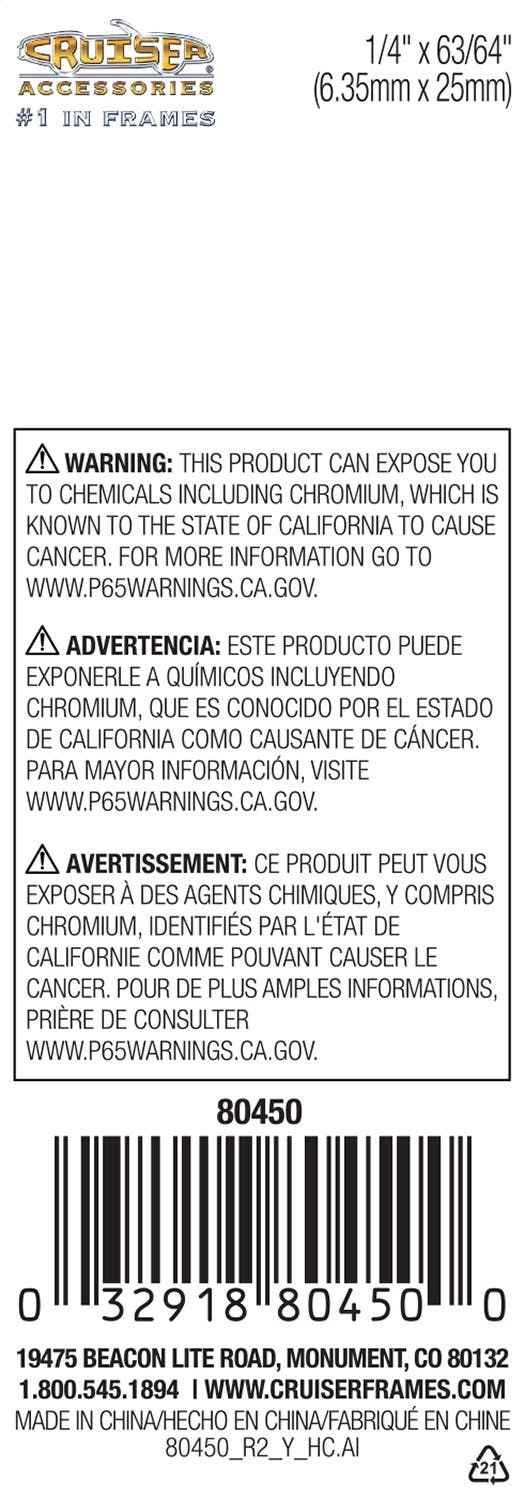 CRUISER
ACCESSORIES
#1 IN FRAMES

1/4" x 63/64"
(6.35mm x 25mm)

WARNING: THIS PRODUCT CAN EXPOSE YOU TO CHEMICALS INCLUDING CHROMIUM, WHICH IS KNOWN TO THE STATE OF CALIFORNIA TO CAUSE CANCER. FOR MORE INFORMATION GO TO WWW.P65WARNINGS.CA.GOV.

ADVERTENCIA: ESTE PRODUCTO PUEDE EXPONERLE A QUÍMICOS INCLUYENDO CHROMIUM, QUE ES CONOCIDO POR EL ESTADO DE CALIFORNIA COMO CAUSANTE DE CÁNCER. PARA MAYOR INFORMACIÓN, VISITE WWW.P65WARNINGS.CA.GOV.

AVERTISSEMENT: CE PRODUIT PEUT VOUS EXPOSER À DES AGENTS CHIMIQUES, Y COMPRIS CHROMIUM, IDENTIFIÉS PAR L'ÉTAT DE CALIFORNIE COMME POUVANT CAUSER LE CANCER. POUR DE PLUS AMPLES INFORMATIONS, PRIÈRE DE CONSULTER WWW.P65WARNINGS.CA.GOV.

80450

0 32918 80450 0

19475 BEACON LITE ROAD, MONUMENT, CO 80132
1.800.545.1894 | WWW.CRUISERFRAMES.COM
MADE IN CHINA/HECHO EN CHINA/FABRIQUÉ EN CHINE
80450_R2_Y_HC.AI

21